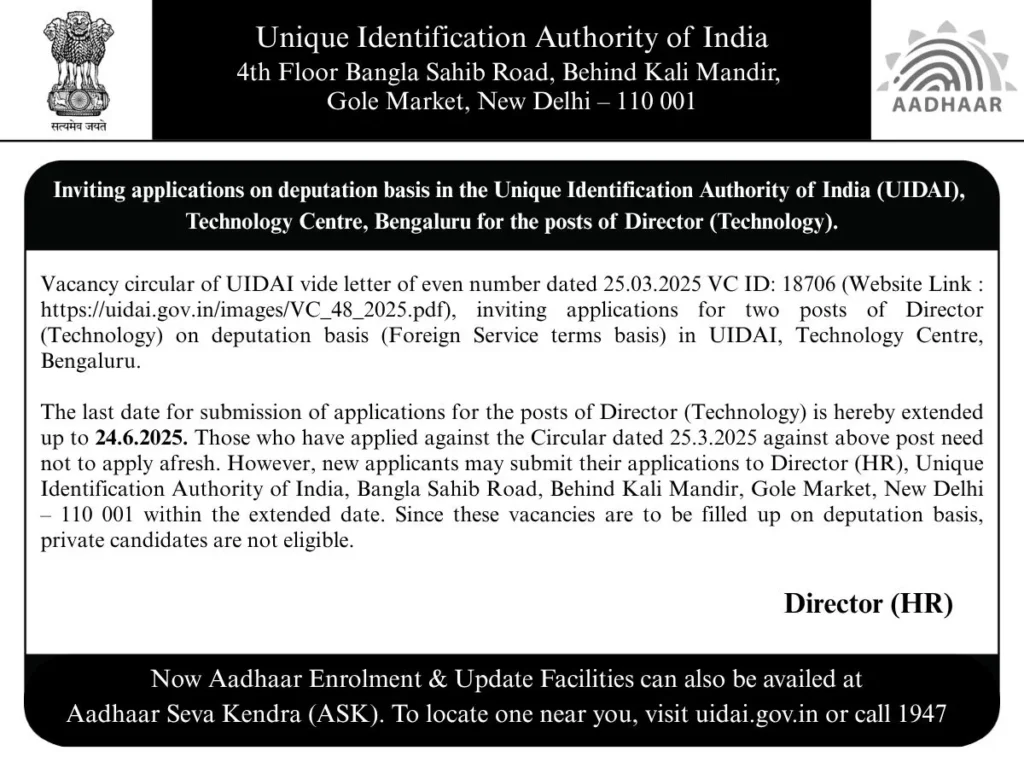 सत्यमेव जयते

Unique Identification Authority of India
4th Floor Bangla Sahib Road, Behind Kali Mandir, Gole Market, New Delhi – 110 001

AADHAAR

Inviting applications on deputation basis in the Unique Identification Authority of India (UIDAI), Technology Centre, Bengaluru for the posts of Director (Technology).

Vacancy circular of UIDAI vide letter of even number dated 25.03.2025 VC ID: 18706 (Website Link : https://uidai.gov.in/images/VC_48_2025.pdf), inviting applications for two posts of Director (Technology) on deputation basis (Foreign Service terms basis) in UIDAI, Technology Centre, Bengaluru.

The last date for submission of applications for the posts of Director (Technology) is hereby extended up to 24.6.2025. Those who have applied against the Circular dated 25.3.2025 against above post need not to apply afresh. However, new applicants may submit their applications to Director (HR), Unique Identification Authority of India, Bangla Sahib Road, Behind Kali Mandir, Gole Market, New Delhi – 110 001 within the extended date. Since these vacancies are to be filled up on deputation basis, private candidates are not eligible.

Director (HR)

Now Aadhaar Enrolment & Update Facilities can also be availed at Aadhaar Seva Kendra (ASK). To locate one near you, visit uidai.gov.in or call 1947